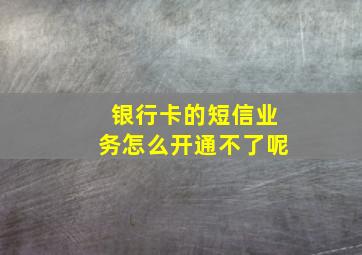 银行卡的短信业务怎么开通不了呢